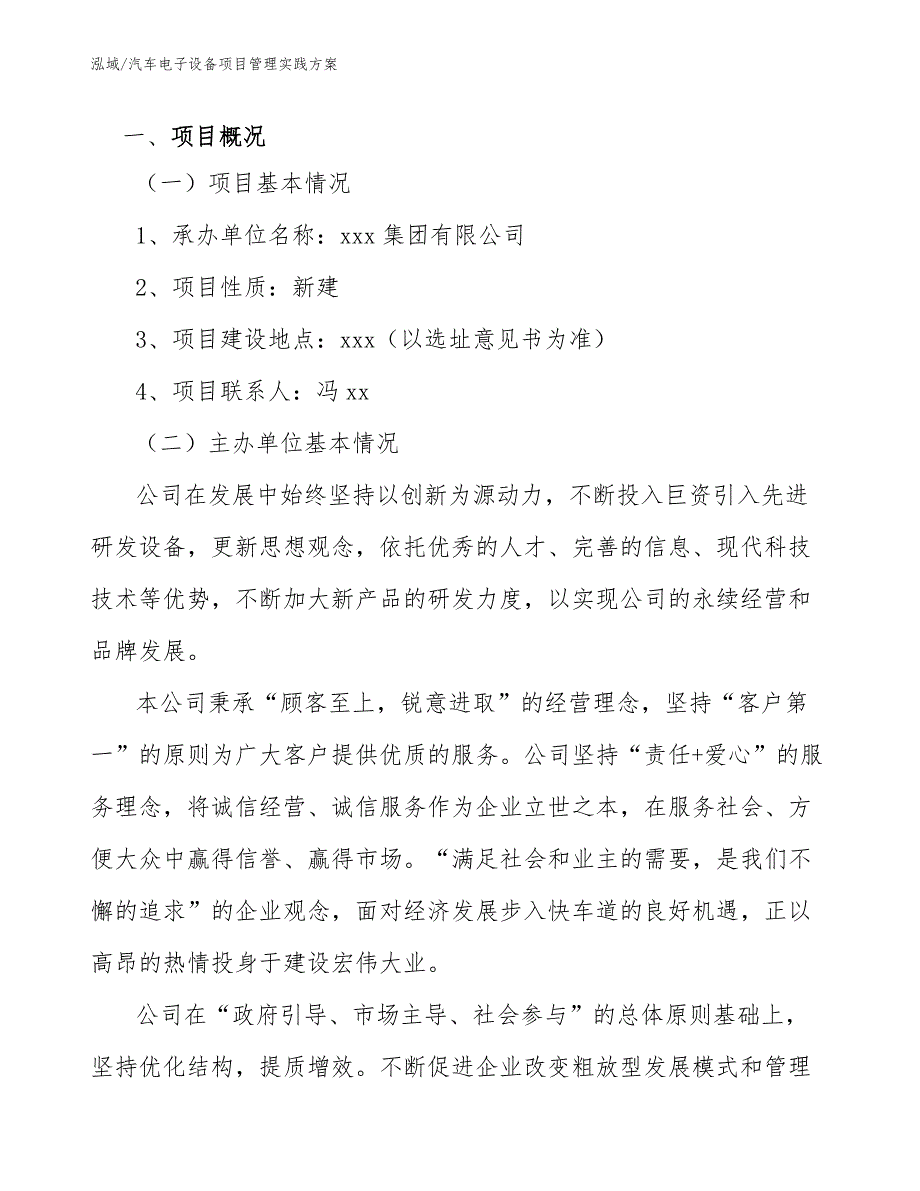 泓域/汽车电子设备项目管理实践方案

一、项目概况

（一）项目基本情况

1、承办单位名称：xxx 集团有限公司

2、项目性质：新建

3、项目建设地点：xxx（以选址意见书为准）

4、项目联系人：冯 xx

（二）主办单位基本情况

公司在发展中始终坚持以创新为源动力，不断投入巨资引入先进研发设备，更新思想观念，依托优秀的人才、完善的信息、现代科技技术等优势，不断加大新产品的研发力度，以实现公司的永续经营和品牌发展。

本公司秉承“顾客至上，锐意进取”的经营理念，坚持“客户第一”的原则为广大客户提供优质的服务。公司坚持“责任+爱心”的服务理念，将诚信经营、诚信服务作为企业立世之本，在服务社会、方便大众中赢得信誉、赢得市场。“满足社会和业主的需要，是我们不懈的追求”的企业观念，面对经济发展步入快车道的良好机遇，正以高昂的热情投身于建设宏伟大业。

公司在“政府引导、市场主导、社会参与”的总体原则基础上，坚持优化结构，提质增效。不断促进企业改变粗放型发展模式和管理